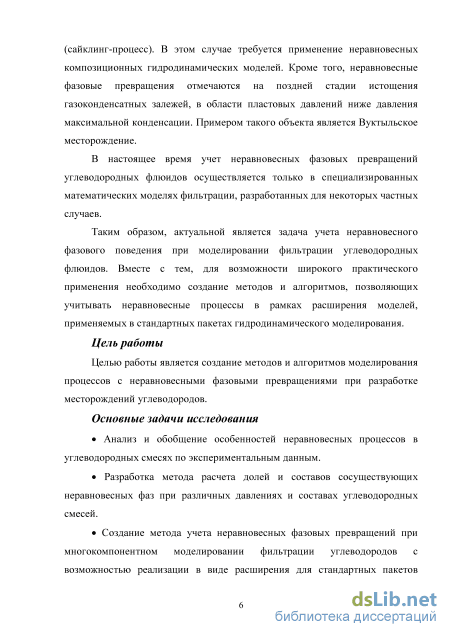 (сайклинг-процесс). В этом случае требуется применение неравновесных композиционных гидродинамических моделей. Кроме того, неравновесные фазовые превращения отмечаются на поздней стадии истощения газоконденсатных залежей, в области пластовых давлений ниже давления максимальной конденсации. Примером такого объекта является Вуктыльское месторождение.

В настоящее время учет неравновесных фазовых превращений углеводородных флюидов осуществляется только в специализированных математических моделях фильтрации, разработанных для некоторых частных случаев.

Таким образом, актуальной является задача учета неравновесного фазового поведения при моделировании фильтрации углеводородных флюидов. Вместе с тем, для возможности широкого практического применения необходимо создание методов и алгоритмов, позволяющих учитывать неравновесные процессы в рамках расширения моделей, применяемых в стандартных пакетах гидродинамического моделирования.

Цель работы

Целью работы является создание методов и алгоритмов моделирования процессов с неравновесными фазовыми превращениями при разработке месторождений углеводородов.

Основные задачи исследования

• Анализ и обобщение особенностей неравновесных процессов в углеводородных смесях по экспериментальным данным.

• Разработка метода расчета долей и составов сосуществующих неравновесных фаз при различных давлениях и составах углеводородных смесей.

• Создание метода учета неравновесных фазовых превращений при многокомпонентном моделировании фильтрации углеводородов с возможностью реализации в виде расширения для стандартных пакетов

6

dsLib.net
библиотека диссертаций